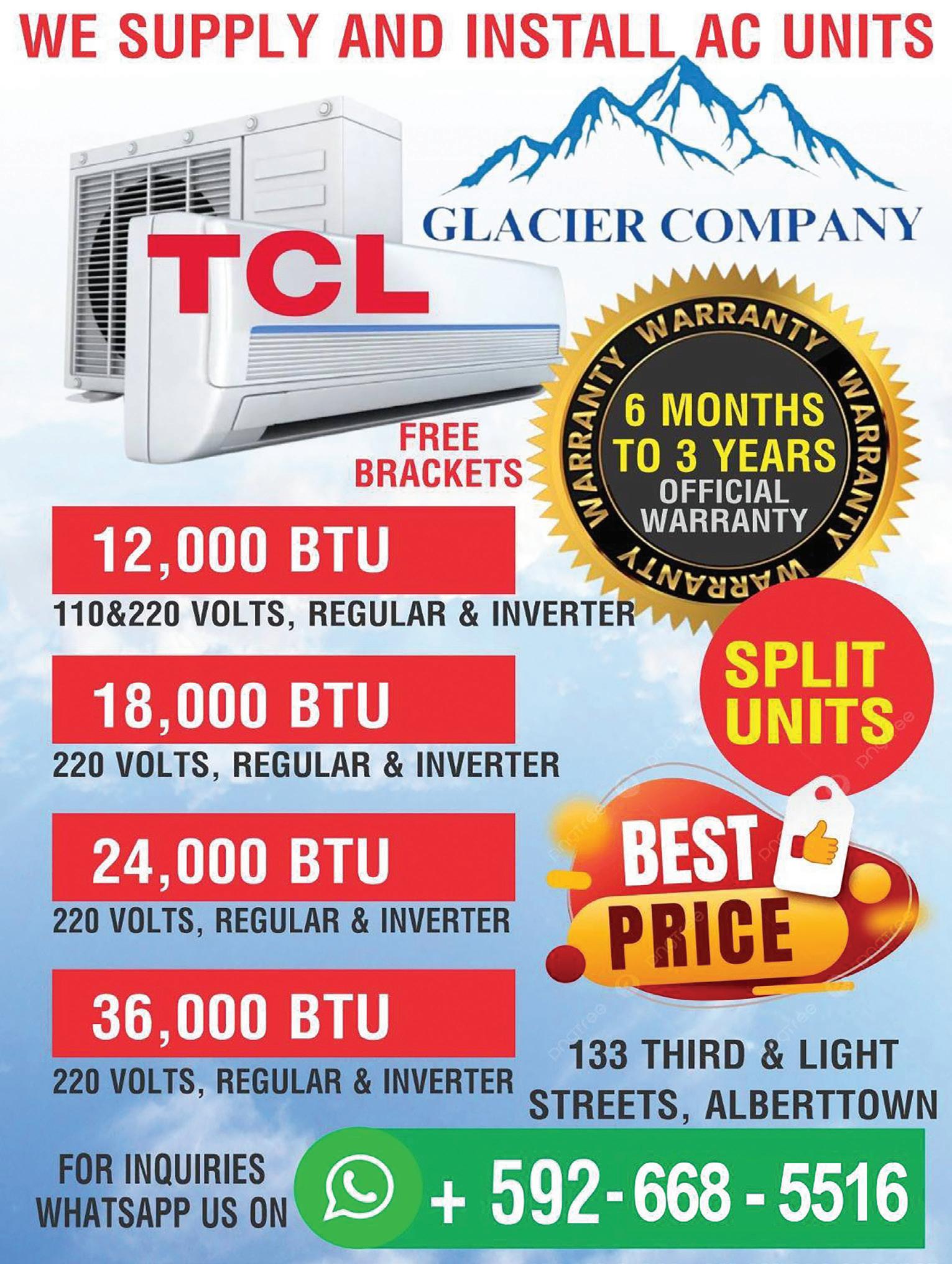 WE SUPPLY AND INSTALL AC UNITS

GLACIER COMPANY

TCL

FREE BRACKETS

WARRANTY WARRANTY WARRANTY WARRANTY

6 MONTHS TO 3 YEARS OFFICIAL WARRANTY

12,000 BTU

110&220 VOLTS, REGULAR & INVERTER

18,000 BTU

220 VOLTS, REGULAR & INVERTER

24,000 BTU

220 VOLTS, REGULAR & INVERTER

36,000 BTU

220 VOLTS, REGULAR & INVERTER

SPLIT UNITS

BEST PRICE

133 THIRD & LIGHT STREETS, ALBERTTOWN

FOR INQUIRIES WHATSAPP US ON

+ 592-668-5516

pngtree